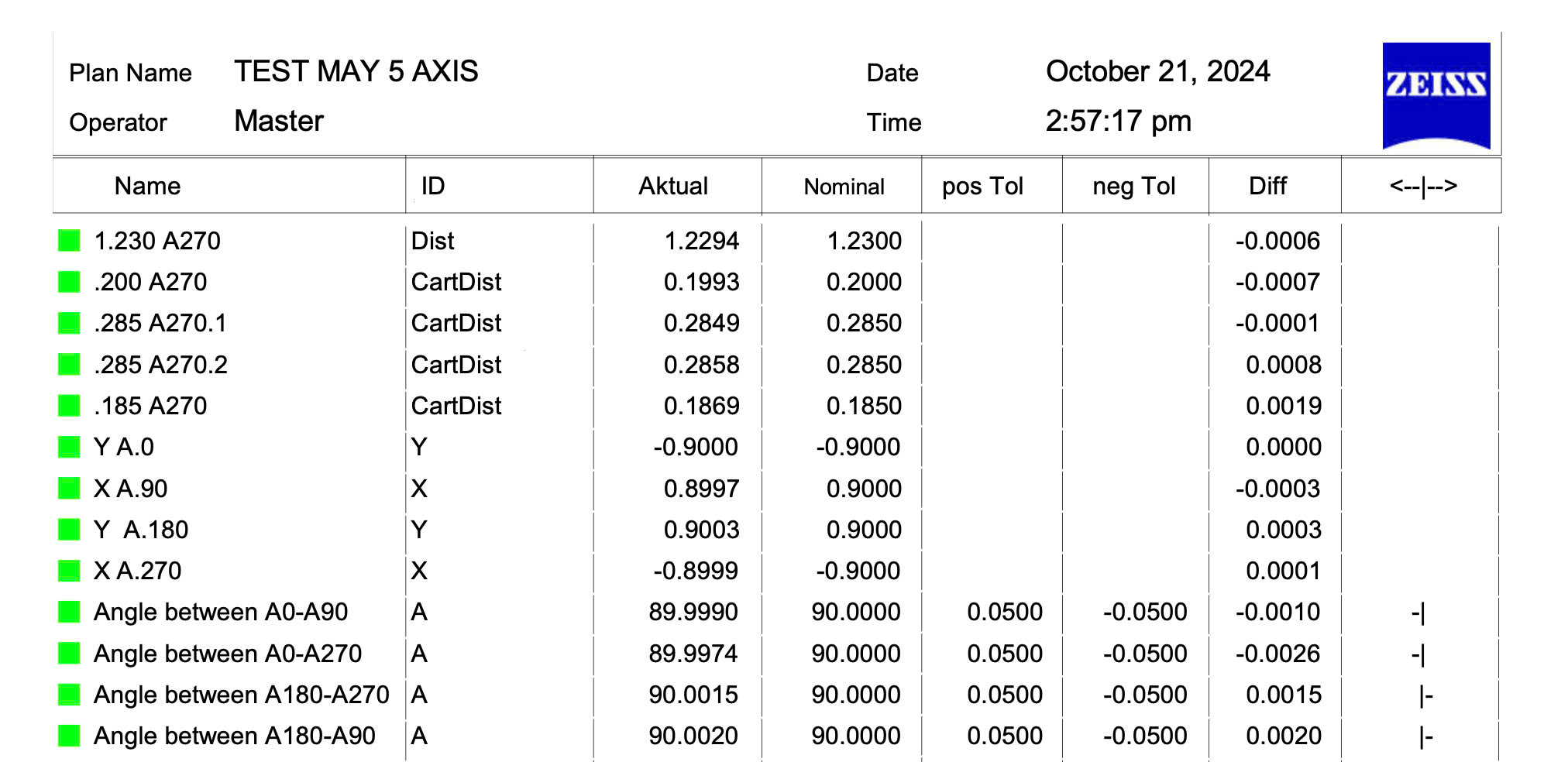 Plan Name TEST MAY 5 AXIS
Operator Master

Date October 21, 2024
Time 2:57:17 pm

ZEISS

| Name | ID | Aktual | Nominal | pos Tol | neg Tol | Diff | <--\|--> |
|---|---|---|---|---|---|---|---|
| 1.230 A270 | Dist | 1.2294 | 1.2300 | | | -0.0006 | |
| .200 A270 | CartDist | 0.1993 | 0.2000 | | | -0.0007 | |
| .285 A270.1 | CartDist | 0.2849 | 0.2850 | | | -0.0001 | |
| .285 A270.2 | CartDist | 0.2858 | 0.2850 | | | 0.0008 | |
| .185 A270 | CartDist | 0.1869 | 0.1850 | | | 0.0019 | |
| Y A.0 | Y | -0.9000 | -0.9000 | | | 0.0000 | |
| X A.90 | X | 0.8997 | 0.9000 | | | -0.0003 | |
| Y A.180 | Y | 0.9003 | 0.9000 | | | 0.0003 | |
| X A.270 | X | -0.8999 | -0.9000 | | | 0.0001 | |
| Angle between A0-A90 | A | 89.9990 | 90.0000 | 0.0500 | -0.0500 | -0.0010 | -\| |
| Angle between A0-A270 | A | 89.9974 | 90.0000 | 0.0500 | -0.0500 | -0.0026 | -\| |
| Angle between A180-A270 | A | 90.0015 | 90.0000 | 0.0500 | -0.0500 | 0.0015 | \|- |
| Angle between A180-A90 | A | 90.0020 | 90.0000 | 0.0500 | -0.0500 | 0.0020 | \|- |